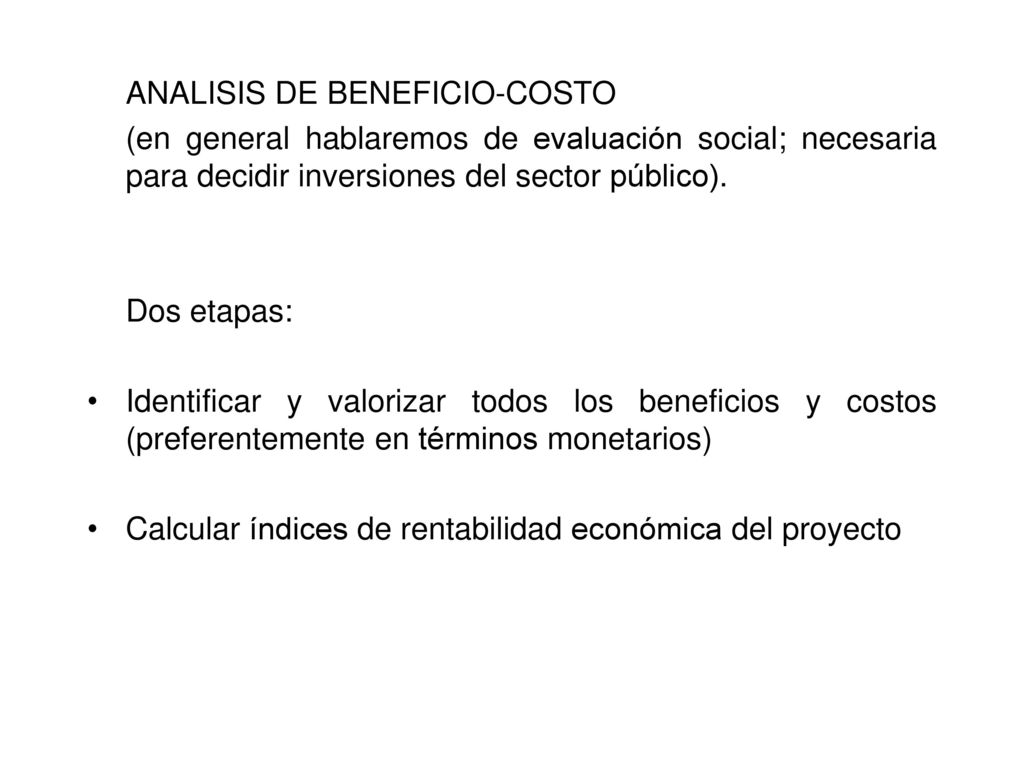 ANALISIS DE BENEFICIO-COSTO

(en general hablaremos de evaluación social; necesaria para decidir inversiones del sector público).

Dos etapas:

• Identificar y valorizar todos los beneficios y costos (preferentemente en términos monetarios)

• Calcular índices de rentabilidad económica del proyecto